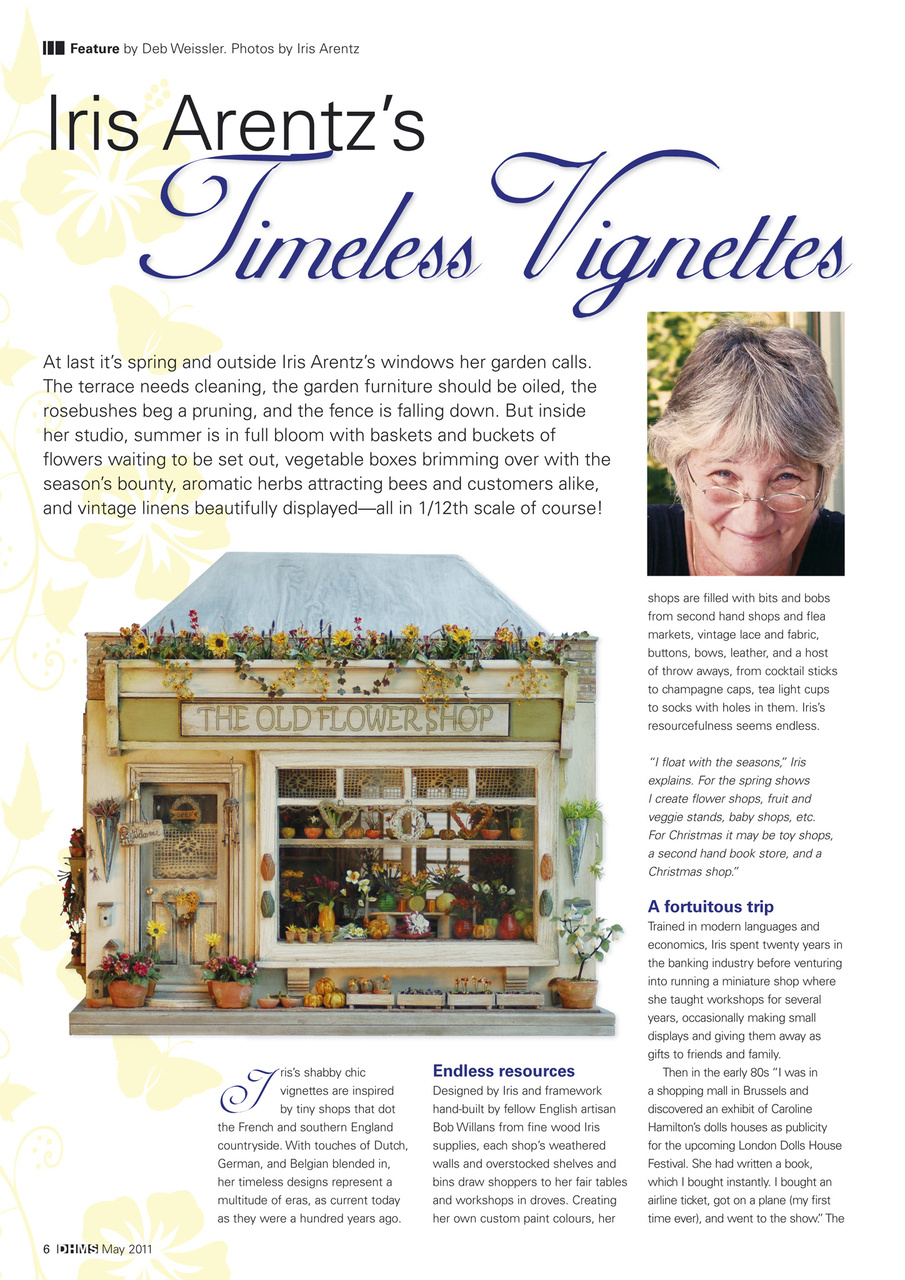 Feature by Deb Weissler. Photos by Iris Arentz

Iris Arentz's Timeless Vignettes

At last it's spring and outside Iris Arentz's windows her garden calls. The terrace needs cleaning, the garden furniture should be oiled, the rosebushes beg a pruning, and the fence is falling down. But inside her studio, summer is in full bloom with baskets and buckets of flowers waiting to be set out, vegetable boxes brimming over with the season's bounty, aromatic herbs attracting bees and customers alike, and vintage linens beautifully displayed—all in 1/12th scale of course!

THE OLD FLOWER SHOP

Iris's shabby chic vignettes are inspired by tiny shops that dot the French and southern England countryside. With touches of Dutch, German, and Belgian blended in, her timeless designs represent a multitude of eras, as current today as they were a hundred years ago.

Endless resources
Designed by Iris and framework hand-built by fellow English artisan Bob Willans from fine wood Iris supplies, each shop's weathered walls and overstocked shelves and bins draw shoppers to her fair tables and workshops in droves. Creating her own custom paint colours, her shops are filled with bits and bobs from second hand shops and flea markets, vintage lace and fabric, buttons, bows, leather, and a host of throw aways, from cocktail sticks to champagne caps, tea light cups to socks with holes in them. Iris's resourcefulness seems endless.

"I float with the seasons," Iris explains. For the spring shows I create flower shops, fruit and veggie stands, baby shops, etc. For Christmas it may be toy shops, a second hand book store, and a Christmas shop."

A fortuitous trip
Trained in modern languages and economics, Iris spent twenty years in the banking industry before venturing into running a miniature shop where she taught workshops for several years, occasionally making small displays and giving them away as gifts to friends and family.

Then in the early 80s "I was in a shopping mall in Brussels and discovered an exhibit of Caroline Hamilton's dolls houses as publicity for the upcoming London Dolls House Festival. She had written a book, which I bought instantly. I bought an airline ticket, got on a plane (my first time ever), and went to the show." The

6 DHMS May 2011